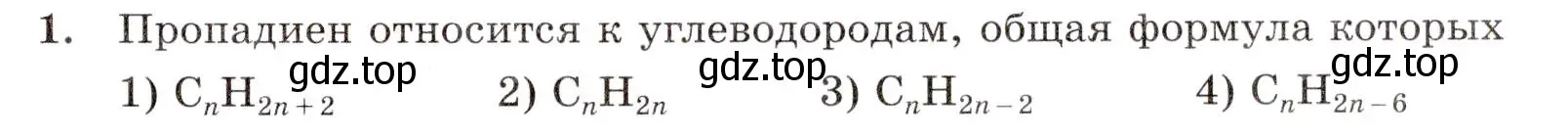 1. Пропадиен относится к углеводородам, общая формула которых

1) $C_nH_{2n+2}$ gdz.top 2) $C_nH_{2n}$ gdz.top 3) $C_nH_{2n-2}$ 4) $C_nH_{2n-6}$ gdz.top